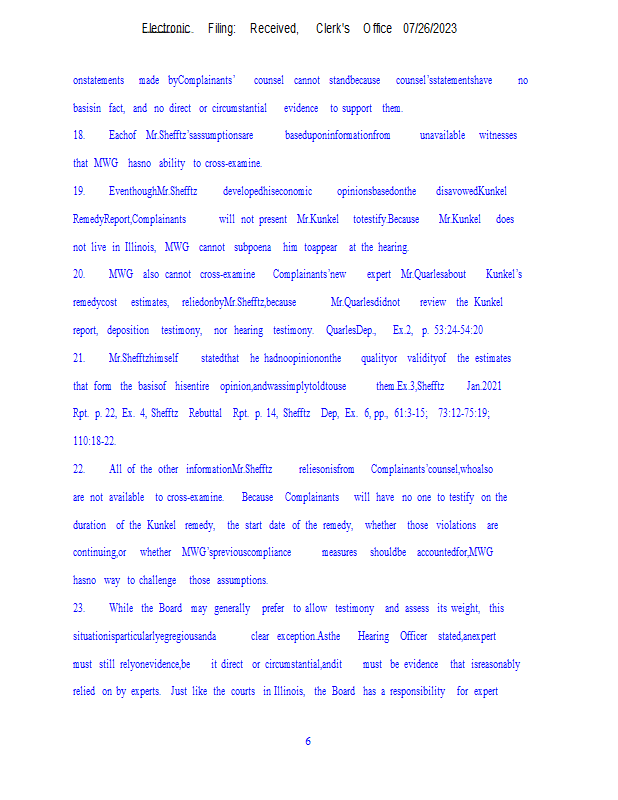 Electronic Filing: Received, Clerk's Office 07/26/2023

onstatements made byComplainants' counsel cannot standbecause counsel'sstatementshave no basisin fact, and no direct or circumstantial evidence to support them.

18. Eachof Mr.Shefftz'sassumptionsare baseduponinformationfrom unavailable witnesses that MWG hasno ability to cross-examine.

19. EventhoughMr.Shefftz developedhiseconomic opinionsbasedonthe disavowedKunkel RemedyReport,Complainants will not present Mr.Kunkel totestify.Because Mr.Kunkel does not live in Illinois, MWG cannot subpoena him toappear at the hearing.

20. MWG also cannot cross-examine Complainants'new expert Mr.Quarlesabout Kunkel's remedycost estimates, reliedonbyMr.Shefftz,because Mr.Quarlesdidnot review the Kunkel report, deposition testimony, nor hearing testimony. QuarlesDep., Ex.2, p. 53:24-54:20

21. Mr.Shefftzhimself statedthat he hadnoopiniononthe qualityor validityof the estimates that form the basisof hisentire opinion,andwassimplytoldtouse them.Ex.3,Shefftz Jan.2021 Rpt. p. 22, Ex. 4, Shefftz Rebuttal Rpt. p. 14, Shefftz Dep, Ex. 6, pp., 61:3-15; 73:12-75:19; 110:18-22.

22. All of the other informationMr.Shefftz reliesonisfrom Complainants'counsel,whoalso are not available to cross-examine. Because Complainants will have no one to testify on the duration of the Kunkel remedy, the start date of the remedy, whether those violations are continuing,or whether MWG'spreviouscompliance measures shouldbe accountedfor,MWG hasno way to challenge those assumptions.

23. While the Board may generally prefer to allow testimony and assess its weight, this situationisparticularlyegregiousanda clear exception.Asthe Hearing Officer stated,anexpert must still relyonevidence,be it direct or circumstantial,andit must be evidence that isreasonably relied on by experts. Just like the courts in Illinois, the Board has a responsibility for expert

6